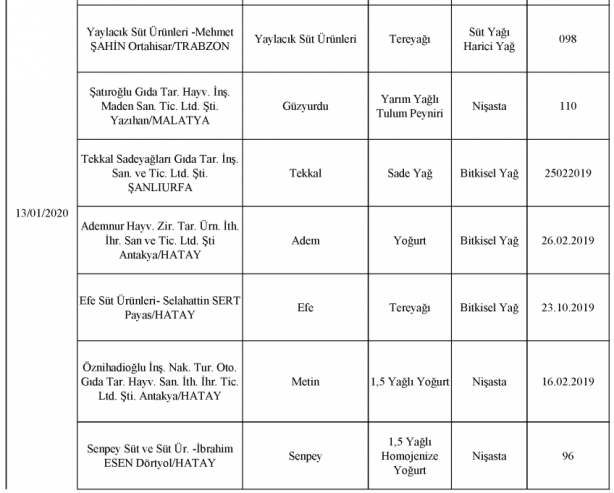 | | | | | | |
|---|---|---|---|---|---|
| 13/01/2020 | Yaylacık Süt Ürünleri -Mehmet ŞAHİN Ortahisar/TRABZON | Yaylacık Süt Ürünleri | Tereyağı | Süt Yağı Harici Yağ | 098 |
| | Şatıroğlu Gıda Tar. Hayv. İnş. Maden San. Tic. Ltd. Şti. Yazıhan/MALATYA | Güzyurdu | Yarım Yağlı Tulum Peyniri | Nişasta | 110 |
| | Tekkal Sadeyağları Gıda Tar. İnş. San. ve Tic. Ltd. Şti. ŞANLIURFA | Tekkal | Sade Yağ | Bitkisel Yağ | 25022019 |
| | Ademnur Hayv. Zir. Tar. Ürn. İth. İhr. San ve Tic. Ltd. Şti Antakya/HATAY | Adem | Yoğurt | Bitkisel Yağ | 26.02.2019 |
| | Efe Süt Ürünleri- Selahattin SERT Payas/HATAY | Efe | Tereyağı | Bitkisel Yağ | 23.10.2019 |
| | Öznihadioğlu İnş. Nak. Tur. Oto. Gıda Tar. Hayv. San. İth. İhr. Tic. Ltd. Şti. Antakya/HATAY | Metin | 1,5 Yağlı Yoğurt | Nişasta | 16.02.2019 |
| | Senpey Süt ve Süt Ür. -İbrahim ESEN Dörtyol/HATAY | Senpey | 1,5 Yağlı Homojenize Yoğurt | Nişasta | 96 |